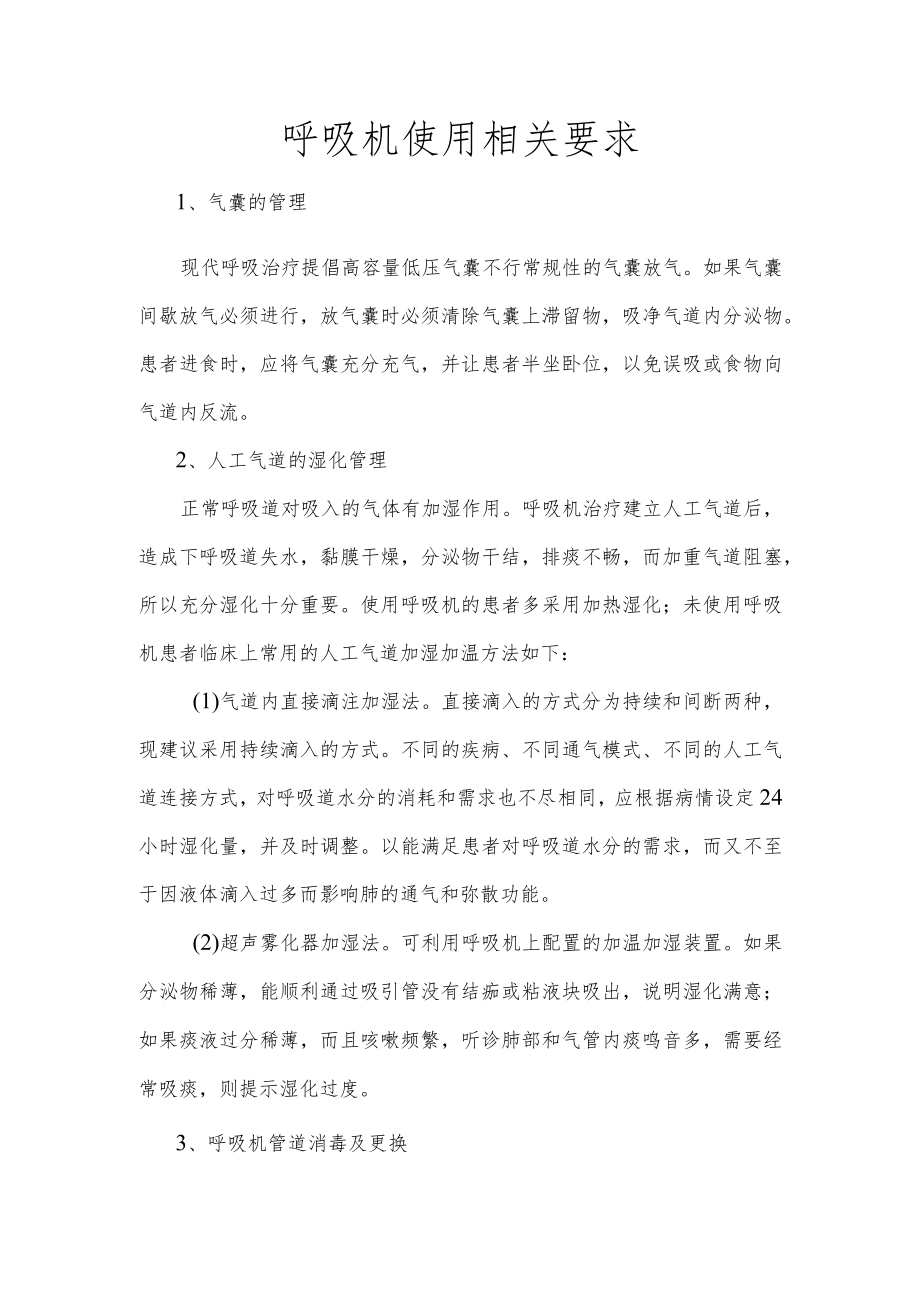 呼吸机使用相关要求

1、气囊的管理

现代呼吸治疗提倡高容量低压气囊不行常规性的气囊放气。如果气囊间歇放气必须进行，放气囊时必须清除气囊上滞留物，吸净气道内分泌物。患者进食时，应将气囊充分充气，并让患者半坐卧位，以免误吸或食物向气道内反流。

2、人工气道的湿化管理

正常呼吸道对吸入的气体有加湿作用。呼吸机治疗建立人工气道后，造成下呼吸道失水，黏膜干燥，分泌物干结，排痰不畅，而加重气道阻塞，所以充分湿化十分重要。使用呼吸机的患者多采用加热湿化；未使用呼吸机患者临床上常用的人工气道加湿加温方法如下：

(1)气道内直接滴注加湿法。直接滴入的方式分为持续和间断两种，现建议采用持续滴入的方式。不同的疾病、不同通气模式、不同的人工气道连接方式，对呼吸道水分的消耗和需求也不尽相同，应根据病情设定24小时湿化量，并及时调整。以能满足患者对呼吸道水分的需求，而又不至于因液体滴入过多而影响肺的通气和弥散功能。

(2)超声雾化器加湿法。可利用呼吸机上配置的加温加湿装置。如果分泌物稀薄，能顺利通过吸引管没有结痂或粘液块吸出，说明湿化满意；如果痰液过分稀薄，而且咳嗽频繁，听诊肺部和气管内痰鸣音多，需要经常吸痰，则提示湿化过度。

3、呼吸机管道消毒及更换